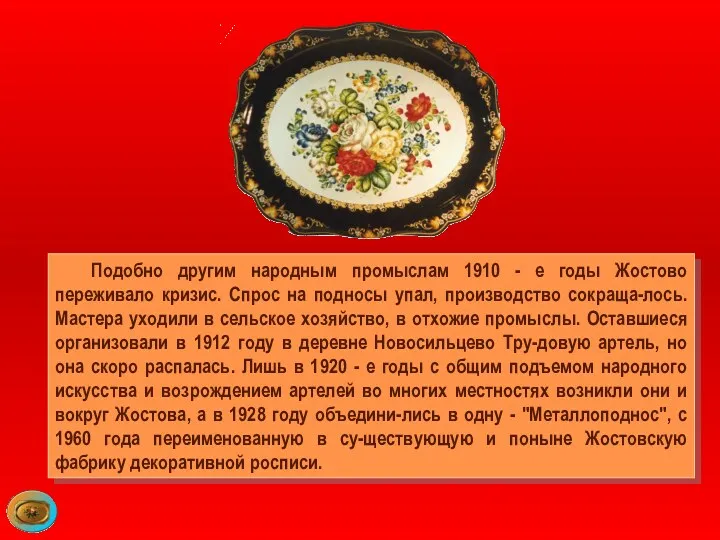 Подобно другим народным промыслам 1910 - е годы Жостово переживало кризис. Спрос на подносы упал, производство сокраща-лось. Мастера уходили в сельское хозяйство, в отхожие промыслы. Оставшиеся организовали в 1912 году в деревне Новосильцево Тру-довую артель, но она скоро распалась. Лишь в 1920 - е годы с общим подъемом народного искусства и возрождением артелей во многих местностях возникли они и вокруг Жостова, а в 1928 году объедини-лись в одну - "Металлоподнос", с 1960 года переименованную в су-ществующую и поныне Жостовскую фабрику декоративной росписи.